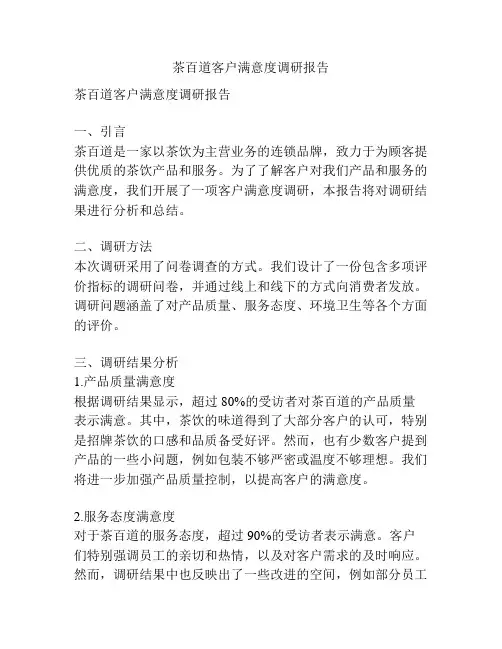 茶百道客户满意度调研报告

茶百道客户满意度调研报告

一、引言
茶百道是一家以茶饮为主营业务的连锁品牌，致力于为顾客提供优质的茶饮产品和服务。为了了解客户对我们产品和服务的满意度，我们开展了一项客户满意度调研，本报告将对调研结果进行分析和总结。

二、调研方法
本次调研采用了问卷调查的方式。我们设计了一份包含多项评价指标的调研问卷，并通过线上和线下的方式向消费者发放。调研问题涵盖了对产品质量、服务态度、环境卫生等各个方面的评价。

三、调研结果分析
1.产品质量满意度
根据调研结果显示，超过 80%的受访者对茶百道的产品质量表示满意。其中，茶饮的味道得到了大部分客户的认可，特别是招牌茶饮的口感和品质备受好评。然而，也有少数客户提到产品的一些小问题，例如包装不够严密或温度不够理想。我们将进一步加强产品质量控制，以提高客户的满意度。

2.服务态度满意度
对于茶百道的服务态度，超过 90%的受访者表示满意。客户们特别强调员工的亲切和热情，以及对客户需求的及时响应。然而，调研结果中也反映出了一些改进的空间，例如部分员工